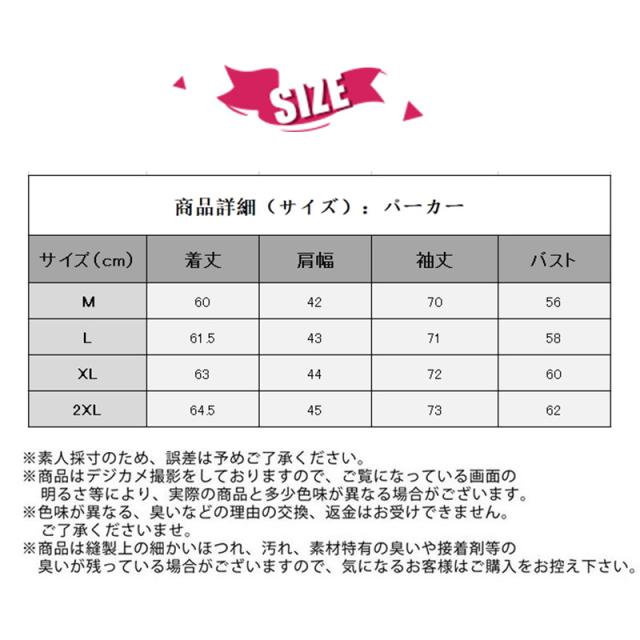 SIZE

商品詳細（サイズ）：パーカー

| サイズ（cm） | 着丈 | 肩幅 | 袖丈 | バスト |
|---|---|---|---|---|
| M | 60 | 42 | 70 | 56 |
| L | 61.5 | 43 | 71 | 58 |
| XL | 63 | 44 | 72 | 60 |
| 2XL | 64.5 | 45 | 73 | 62 |

※素人採寸のため、誤差は予めご了承ください。
※商品はデジカメ撮影をしておりますので、ご覧になっている画面の明るさ等により、実際の商品と多少色味が異なる場合がございます。
※色味が異なる、臭いなどの理由の交換、返金はお受けできません。ご了承くださいませ。
※商品は縫製上の細かいほつれ、汚れ、素材特有の臭いや接着剤等の臭いが残っている場合がございますので、気になるお客様はご購入をお控え下さい。